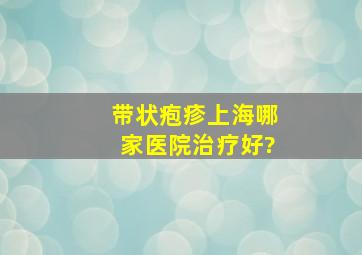 带状疱疹上海哪家医院治疗好?